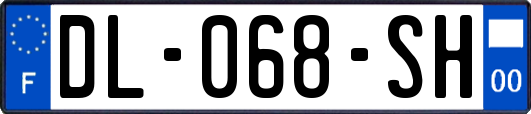 F
DL-068-SH
00